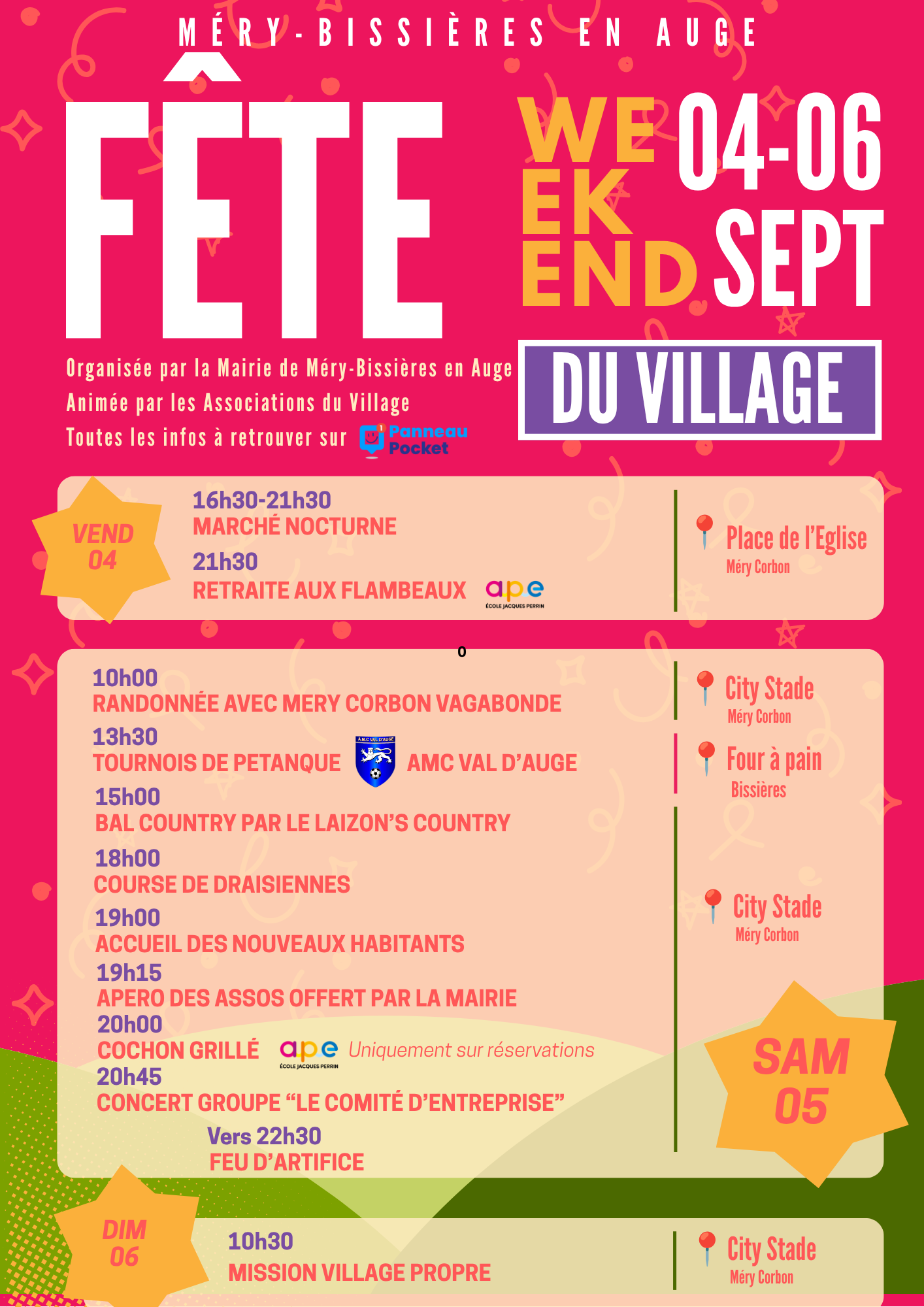 MÉRY-BISSIÈRES EN AUGE

FÊTE

WE EK END

04-06 SEPT

DU VILLAGE

Organisée par la Mairie de Méry-Bissières en Auge

Animée par les Associations du Village

Toutes les infos à retrouver sur Panneau Pocket

VEND 04

16h30-21h30
MARCHÉ NOCTURNE
21h30
RETRAITE AUX FLAMBEAUX

ape
ÉCOLE JACQUES PERRIN

Place de l'Eglise
Méry Corbon

0

10h00
RANDONNÉE AVEC MERY CORBON VAGABONDE
13h30
TOURNOIS DE PETANQUE

A.M.C VAL D'AUGE

AMC VAL D'AUGE
15h00
BAL COUNTRY PAR LE LAIZON'S COUNTRY
18h00
COURSE DE DRAISIENNES
19h00
ACCUEIL DES NOUVEAUX HABITANTS
19h15
APERO DES ASSOS OFFERT PAR LA MAIRIE
20h00
COCHON GRILLÉ

ape
ÉCOLE JACQUES PERRIN

Uniquement sur réservations
20h45
CONCERT GROUPE "LE COMITÉ D'ENTREPRISE"
Vers 22h30
FEU D'ARTIFICE

City Stade
Méry Corbon

Four à pain
Bissières

City Stade
Méry Corbon

SAM 05

DIM 06

10h30
MISSION VILLAGE PROPRE

City Stade
Méry Corbon